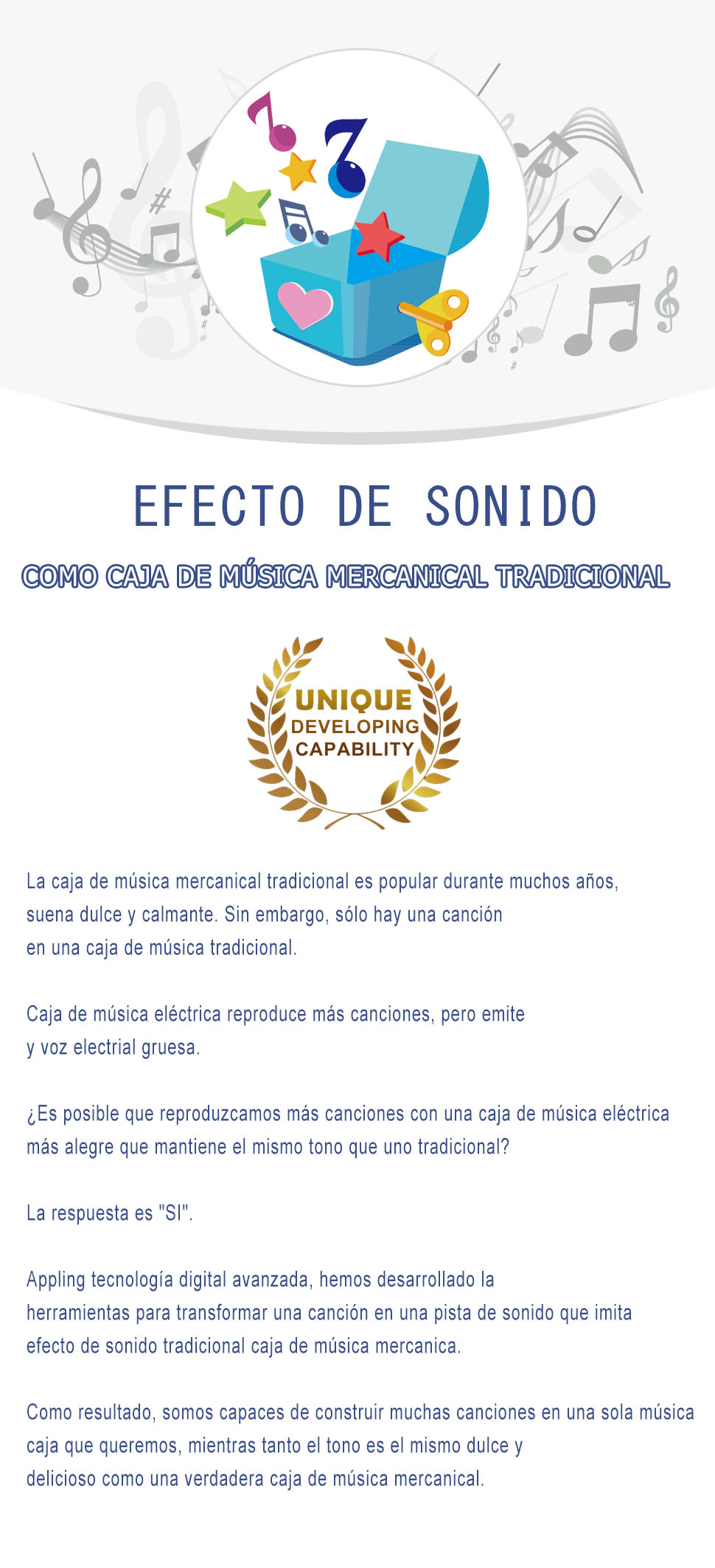 EFECTO DE SONIDO

COMO CAJA DE MÚSICA MERCANICAL TRADICIONAL

UNIQUE
DEVELOPING
CAPABILITY

La caja de música mercanical tradicional es popular durante muchos años, suena dulce y calmante. Sin embargo, sólo hay una canción en una caja de música tradicional.

Caja de música eléctrica reproduce más canciones, pero emite y voz electrial gruesa.

¿Es posible que reproduzcamos más canciones con una caja de música eléctrica más alegre que mantiene el mismo tono que uno tradicional?

La respuesta es "SI".

Appling tecnología digital avanzada, hemos desarrollado la herramientas para transformar una canción en una pista de sonido que imita efecto de sonido tradicional caja de música mercanica.

Como resultado, somos capaces de construir muchas canciones en una sola música caja que queremos, mientras tanto el tono es el mismo dulce y delicioso como una verdadera caja de música mercanical.